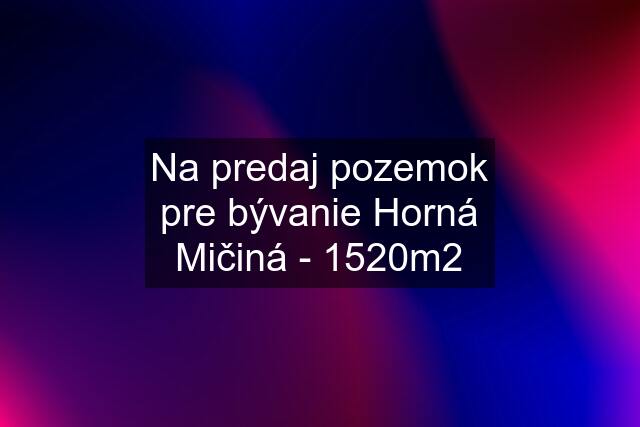 Na predaj pozemok pre bývanie Horná Mičiná - 1520m2